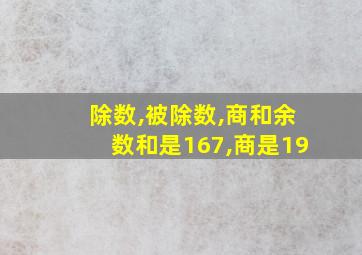 除数,被除数,商和余数和是167,商是19